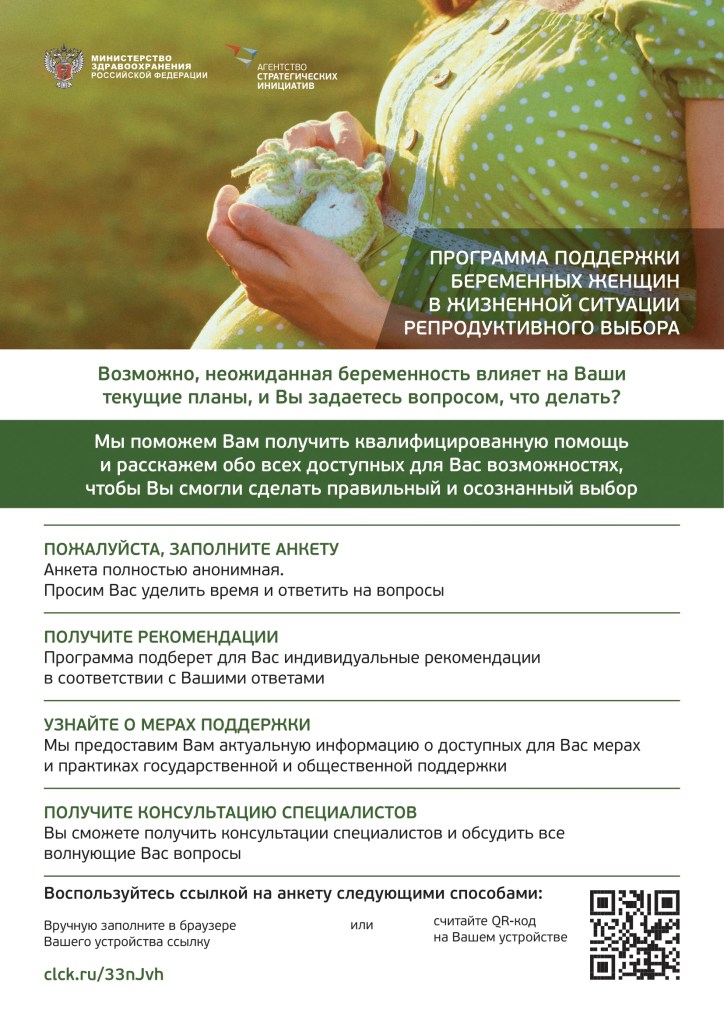 МИНИСТЕРСТВО ЗДРАВООХРАНЕНИЯ РОССИЙСКОЙ ФЕДЕРАЦИИ

АГЕНТСТВО СТРАТЕГИЧЕСКИХ ИНИЦИАТИВ

ПРОГРАММА ПОДДЕРЖКИ БЕРЕМЕННЫХ ЖЕНЩИН В ЖИЗНЕННОЙ СИТУАЦИИ РЕПРОДУКТИВНОГО ВЫБОРА

Возможно, неожиданная беременность влияет на Ваши текущие планы, и Вы задаетесь вопросом, что делать?

Мы поможем Вам получить квалифицированную помощь и расскажем обо всех доступных для Вас возможностях, чтобы Вы смогли сделать правильный и осознанный выбор

ПОЖАЛУЙСТА, ЗАПОЛНИТЕ АНКЕТУ
Анкета полностью анонимная.
Просим Вас уделить время и ответить на вопросы

ПОЛУЧИТЕ РЕКОМЕНДАЦИИ
Программа подберет для Вас индивидуальные рекомендации в соответствии с Вашими ответами

УЗНАЙТЕ О МЕРАХ ПОДДЕРЖКИ
Мы предоставим Вам актуальную информацию о доступных для Вас мерах и практиках государственной и общественной поддержки

ПОЛУЧИТЕ КОНСУЛЬТАЦИЮ СПЕЦИАЛИСТОВ
Вы сможете получить консультации специалистов и обсудить все волнующие Вас вопросы

Воспользуйтесь ссылкой на анкету следующими способами:

Вручную заполните в браузере Вашего устройства ссылку

или

считайте QR-код на Вашем устройстве

clck.ru/33nJvh